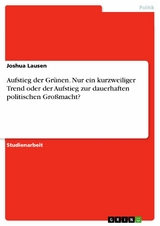 Politik

Joshua Lausen

Aufstieg der Grünen. Nur ein kurzweiliger Trend oder der Aufstieg zur dauerhaften politischen Großmacht?

Studienarbeit

GRIN